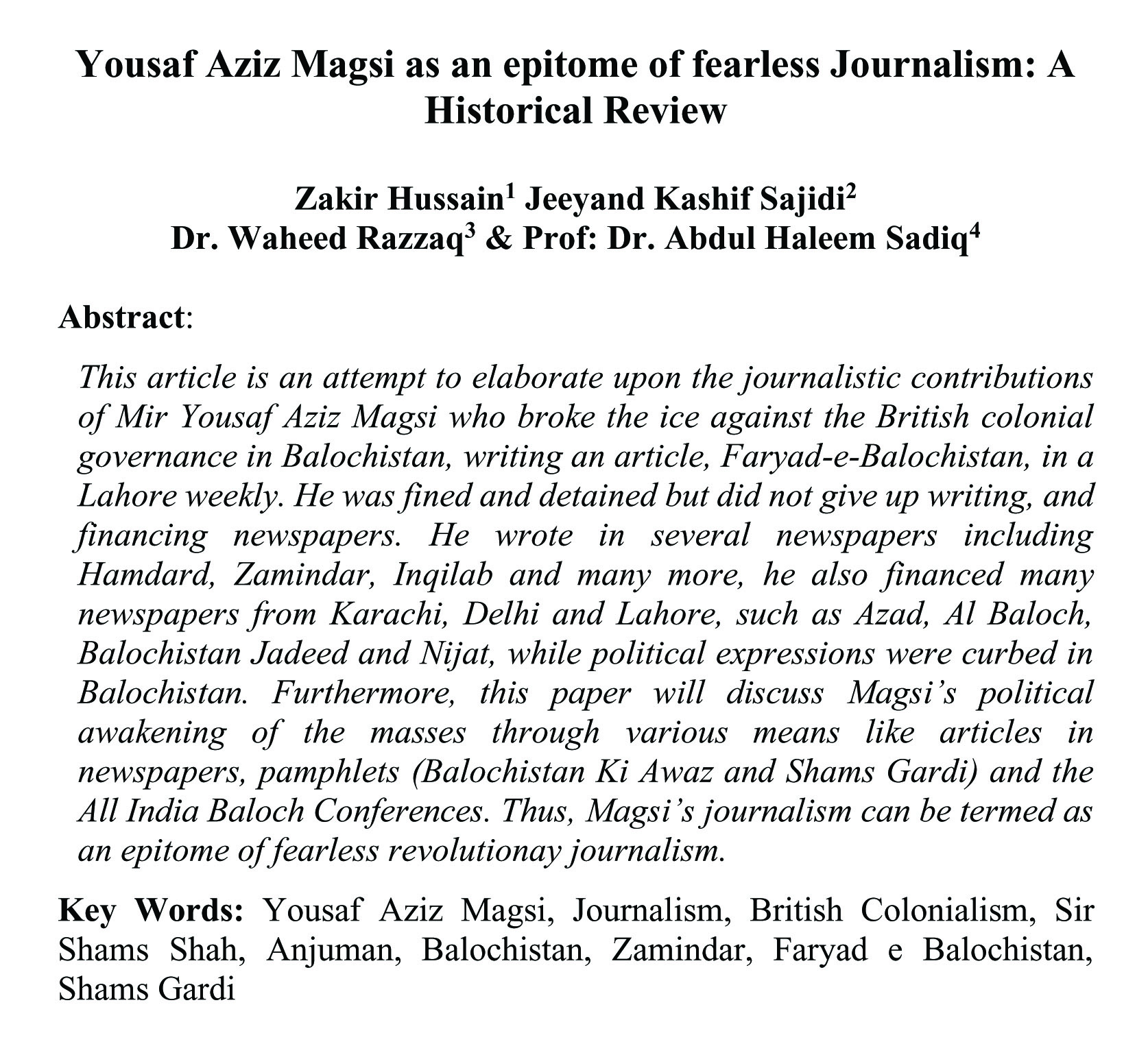 Yousaf Aziz Magsi as an epitome of fearless Journalism: A Historical Review

Zakir Hussain$^1$ Jeeyand Kashif Sajidi$^2$
Dr. Waheed Razzaq$^3$ & Prof: Dr. Abdul Haleem Sadiq$^4$

Abstract:

This article is an attempt to elaborate upon the journalistic contributions of Mir Yousaf Aziz Magsi who broke the ice against the British colonial governance in Balochistan, writing an article, Faryad-e-Balochistan, in a Lahore weekly. He was fined and detained but did not give up writing, and financing newspapers. He wrote in several newspapers including Hamdard, Zamindar, Inqilab and many more, he also financed many newspapers from Karachi, Delhi and Lahore, such as Azad, Al Baloch, Balochistan Jadeed and Nijat, while political expressions were curbed in Balochistan. Furthermore, this paper will discuss Magsi's political awakening of the masses through various means like articles in newspapers, pamphlets (Balochistan Ki Awaz and Shams Gardi) and the All India Baloch Conferences. Thus, Magsi's journalism can be termed as an epitome of fearless revolutionay journalism.

Key Words: Yousaf Aziz Magsi, Journalism, British Colonialism, Sir Shams Shah, Anjuman, Balochistan, Zamindar, Faryad e Balochistan, Shams Gardi